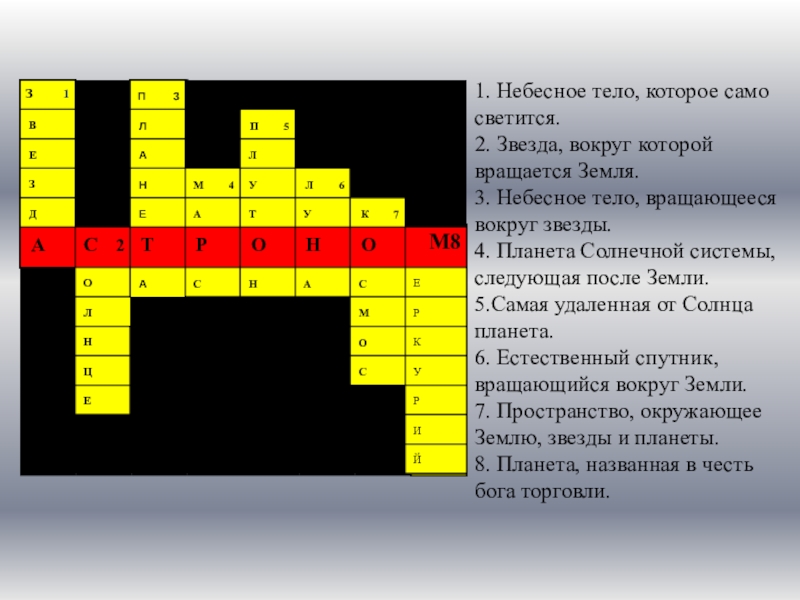 | З 1 | | П 3 | | | | | |
|---|---|---|---|---|---|---|---|
| В | | Л | | П 5 | | | |
| Е | | А | | Л | | | |
| З | | Н | М 4 | У | Л 6 | | |
| Д | | Е | А | Т | У | К 7 | |
| А | С 2 | Т | Р | О | Н | О | М8 |
| | О | А | С | Н | А | С | Е |
| | Л | | | | | М | Р |
| | Н | | | | | О | К |
| | Ц | | | | | С | У |
| | Е | | | | | | Р |
| | | | | | | | И |
| | | | | | | | Й |

1. Небесное тело, которое само светится.
2. Звезда, вокруг которой вращается Земля.
3. Небесное тело, вращающееся вокруг звезды.
4. Планета Солнечной системы, следующая после Земли.
5.Самая удаленная от Солнца планета.
6. Естественный спутник, вращающийся вокруг Земли.
7. Пространство, окружающее Землю, звезды и планеты.
8. Планета, названная в честь бога торговли.